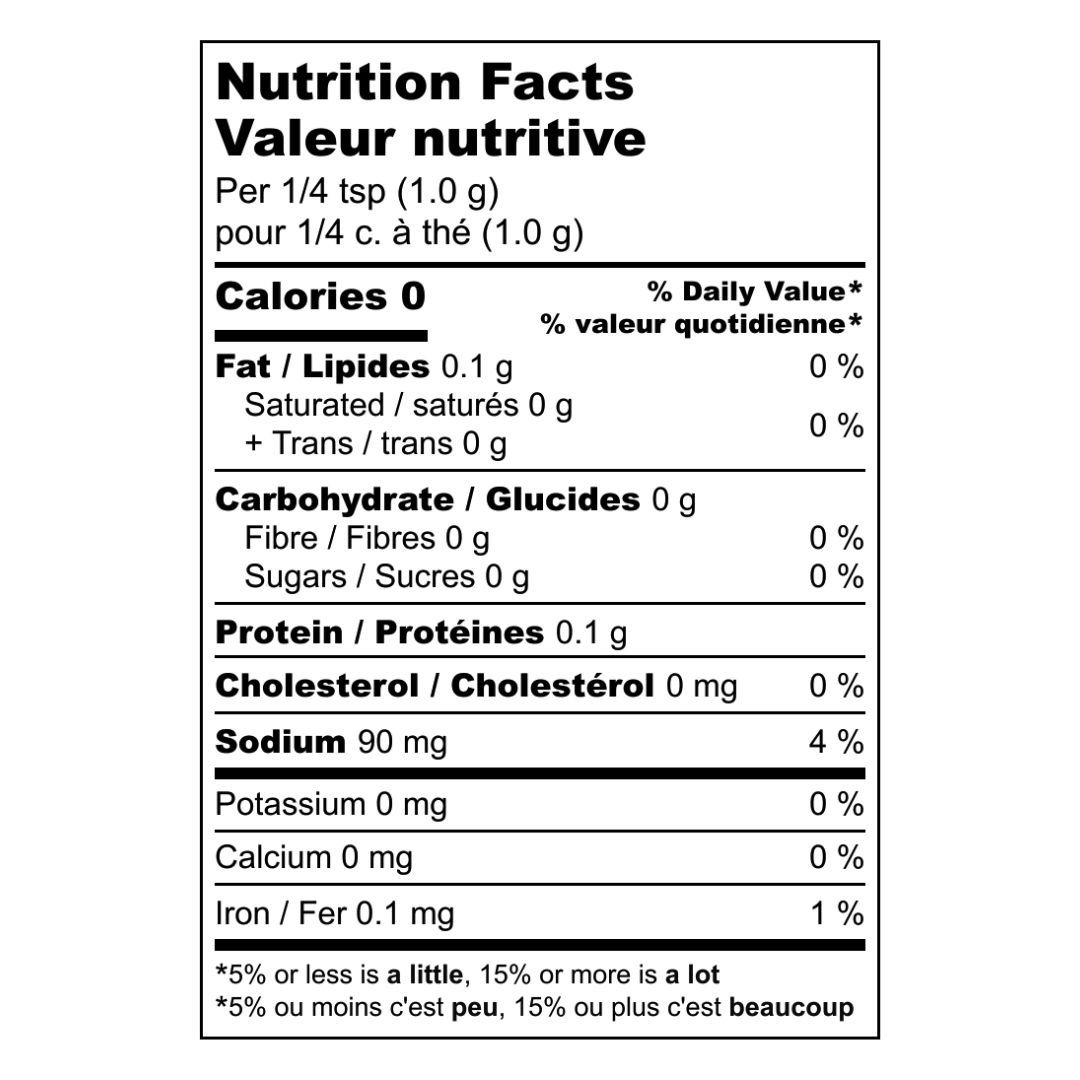 Nutrition Facts
Valeur nutritive
Per 1/4 tsp (1.0 g)
pour 1/4 c. à thé (1.0 g)

Calories 0
% Daily Value*
% valeur quotidienne*

Fat / Lipides 0.1 g 0 %
Saturated / saturés 0 g
+ Trans / trans 0 g 0 %

Carbohydrate / Glucides 0 g
Fibre / Fibres 0 g 0 %
Sugars / Sucres 0 g 0 %

Protein / Protéines 0.1 g

Cholesterol / Cholestérol 0 mg 0 %

Sodium 90 mg 4 %

Potassium 0 mg 0 %

Calcium 0 mg 0 %

Iron / Fer 0.1 mg 1 %

*5% or less is a little, 15% or more is a lot
*5% ou moins c'est peu, 15% ou plus c'est beaucoup